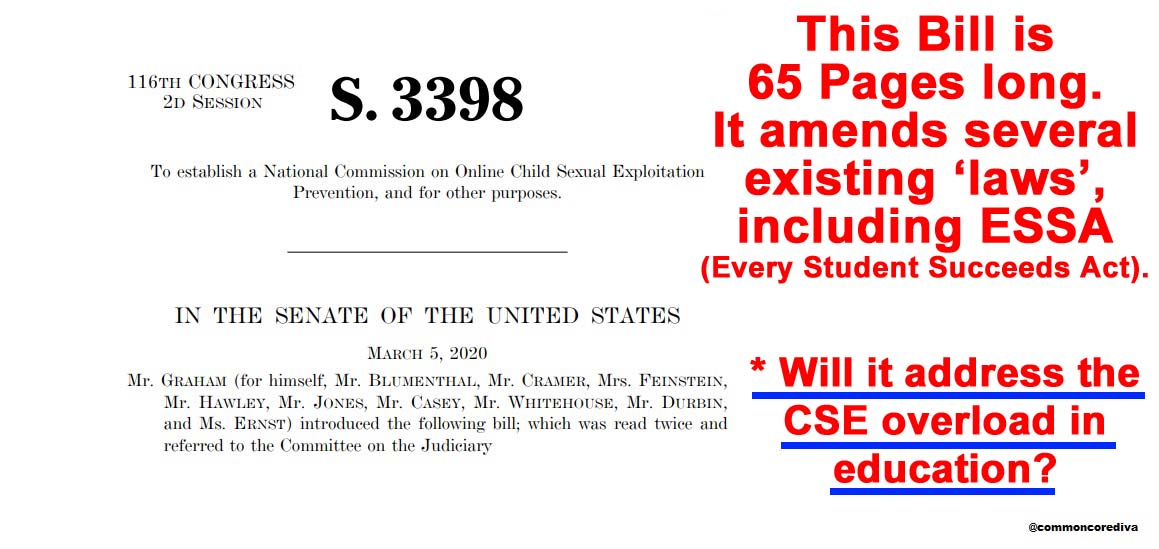 116TH CONGRESS
2D SESSION

S. 3398

To establish a National Commission on Online Child Sexual Exploitation Prevention, and for other purposes.

IN THE SENATE OF THE UNITED STATES

MARCH 5, 2020

Mr. GRAHAM (for himself, Mr. BLUMENTHAL, Mr. CRAMER, Mrs. FEINSTEIN, Mr. HAWLEY, Mr. JONES, Mr. CASEY, Mr. WHITEHOUSE, Mr. DURBIN, and Ms. ERNST) introduced the following bill; which was read twice and referred to the Committee on the Judiciary

This Bill is 65 Pages long. It amends several existing 'laws', including ESSA (Every Student Succeeds Act).

* Will it address the CSE overload in education?

@commoncorediva